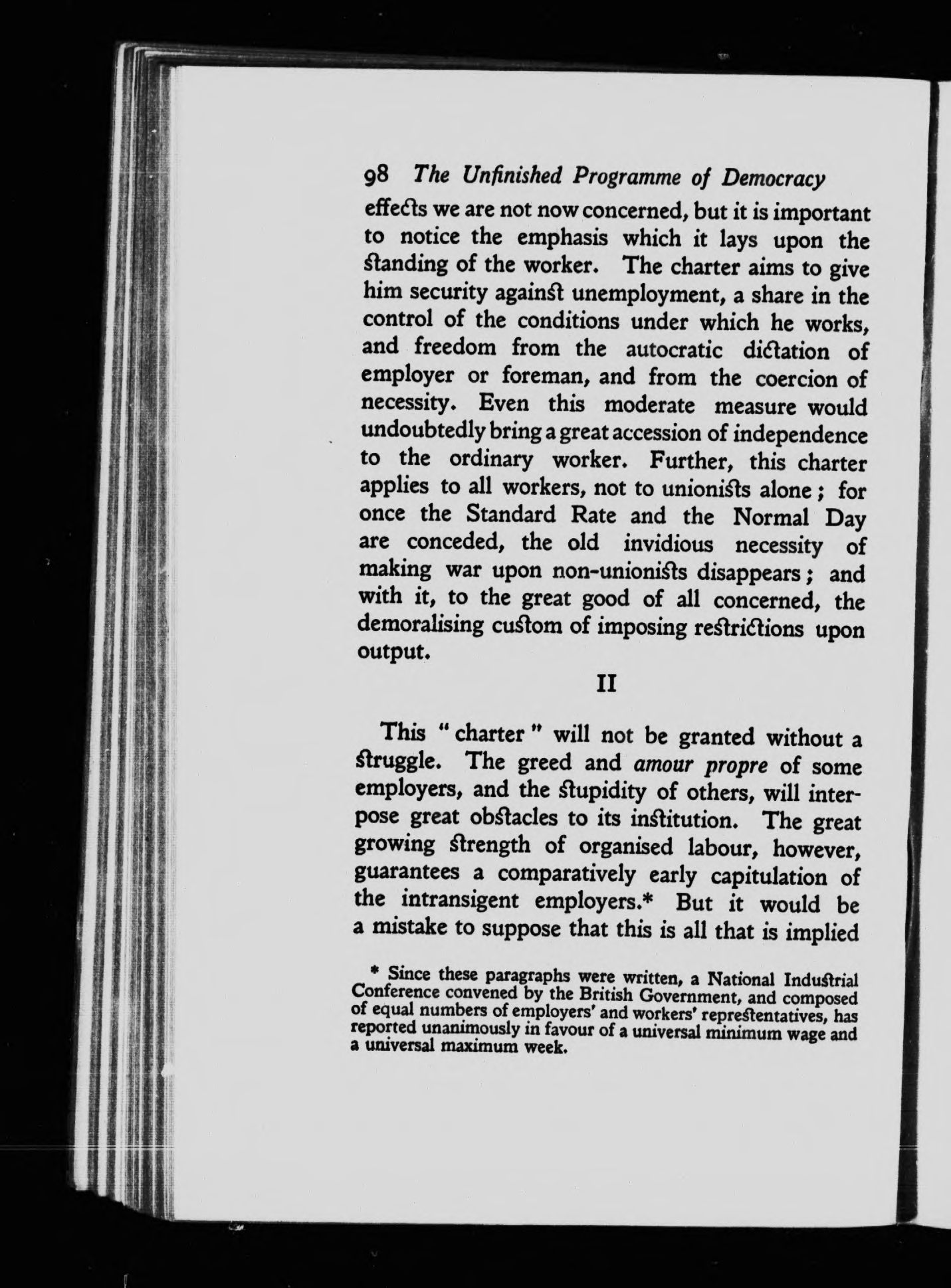 98 The Unfinished Programme of Democracy

effects we are not now concerned, but it is important to notice the emphasis which it lays upon the standing of the worker. The charter aims to give him security against unemployment, a share in the control of the conditions under which he works, and freedom from the autocratic dictation of employer or foreman, and from the coercion of necessity. Even this moderate measure would undoubtedly bring a great accession of independence to the ordinary worker. Further, this charter applies to all workers, not to unionists alone; for once the Standard Rate and the Normal Day are conceded, the old invidious necessity of making war upon non-unionists disappears; and with it, to the great good of all concerned, the demoralising custom of imposing restrictions upon output.

II

This "charter" will not be granted without a struggle. The greed and amour propre of some employers, and the stupidity of others, will interpose great obstacles to its institution. The great growing strength of organised labour, however, guarantees a comparatively early capitulation of the intransigent employers.* But it would be a mistake to suppose that this is all that is implied

* Since these paragraphs were written, a National Industrial Conference convened by the British Government, and composed of equal numbers of employers' and workers' representatives, has reported unanimously in favour of a universal minimum wage and a universal maximum week.